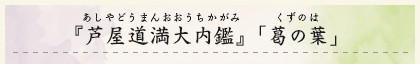 あしやどうまんおおうちかがみ　くずのは
『芦屋道満大内鑑』「葛の葉」